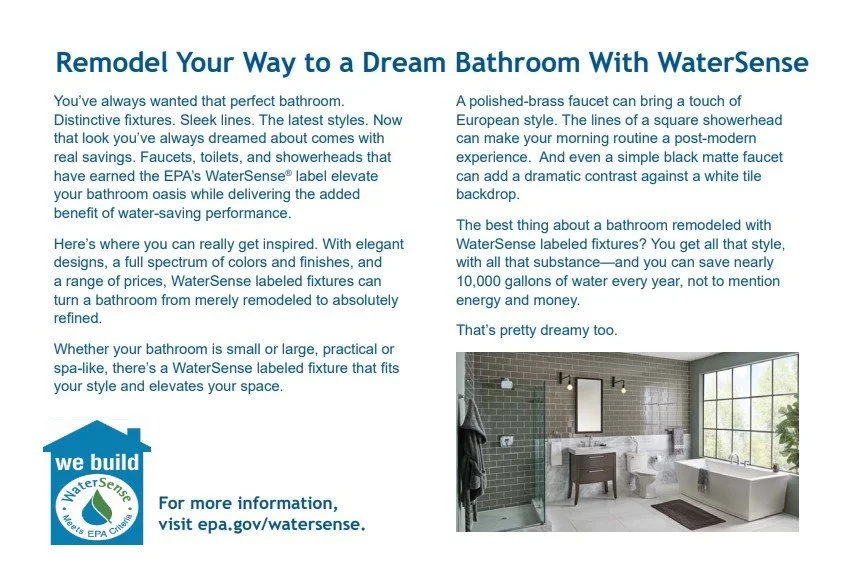 Remodel Your Way to a Dream Bathroom With WaterSense

You've always wanted that perfect bathroom. Distinctive fixtures. Sleek lines. The latest styles. Now that look you've always dreamed about comes with real savings. Faucets, toilets, and showerheads that have earned the EPA's WaterSense® label elevate your bathroom oasis while delivering the added benefit of water-saving performance.

Here's where you can really get inspired. With elegant designs, a full spectrum of colors and finishes, and a range of prices, WaterSense labeled fixtures can turn a bathroom from merely remodeled to absolutely refined.

Whether your bathroom is small or large, practical or spa-like, there's a WaterSense labeled fixture that fits your style and elevates your space.

we build

WaterSense

Meets EPA Criteria

For more information, visit epa.gov/watersense.

A polished-brass faucet can bring a touch of European style. The lines of a square showerhead can make your morning routine a post-modern experience. And even a simple black matte faucet can add a dramatic contrast against a white tile backdrop.

The best thing about a bathroom remodeled with WaterSense labeled fixtures? You get all that style, with all that substance—and you can save nearly 10,000 gallons of water every year, not to mention energy and money.

That's pretty dreamy too.